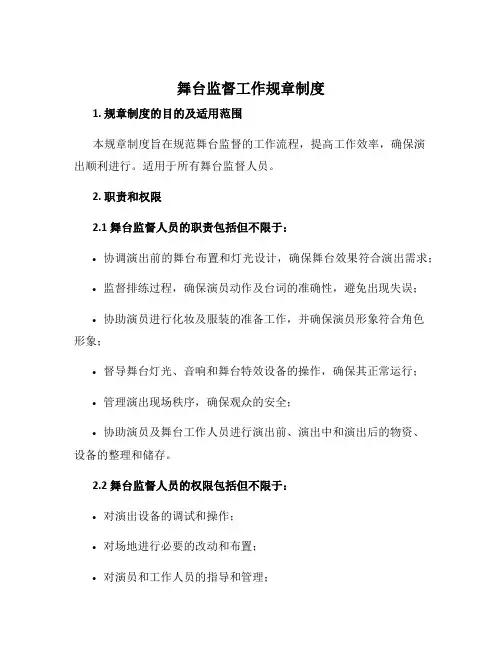 舞台监督工作规章制度

1. 规章制度的目的及适用范围

本规章制度旨在规范舞台监督的工作流程，提高工作效率，确保演出顺利进行。适用于所有舞台监督人员。

2. 职责和权限

2.1 舞台监督人员的职责包括但不限于：

• 协调演出前的舞台布置和灯光设计，确保舞台效果符合演出需求；

• 监督排练过程，确保演员动作及台词的准确性，避免出现失误；

• 协助演员进行化妆及服装的准备工作，并确保演员形象符合角色形象；

• 督导舞台灯光、音响和舞台特效设备的操作，确保其正常运行；

• 管理演出现场秩序，确保观众的安全；

• 协助演员及舞台工作人员进行演出前、演出中和演出后的物资、设备的整理和储存。

2.2 舞台监督人员的权限包括但不限于：

• 对演出设备的调试和操作；

• 对场地进行必要的改动和布置；

• 对演员和工作人员的指导和管理；